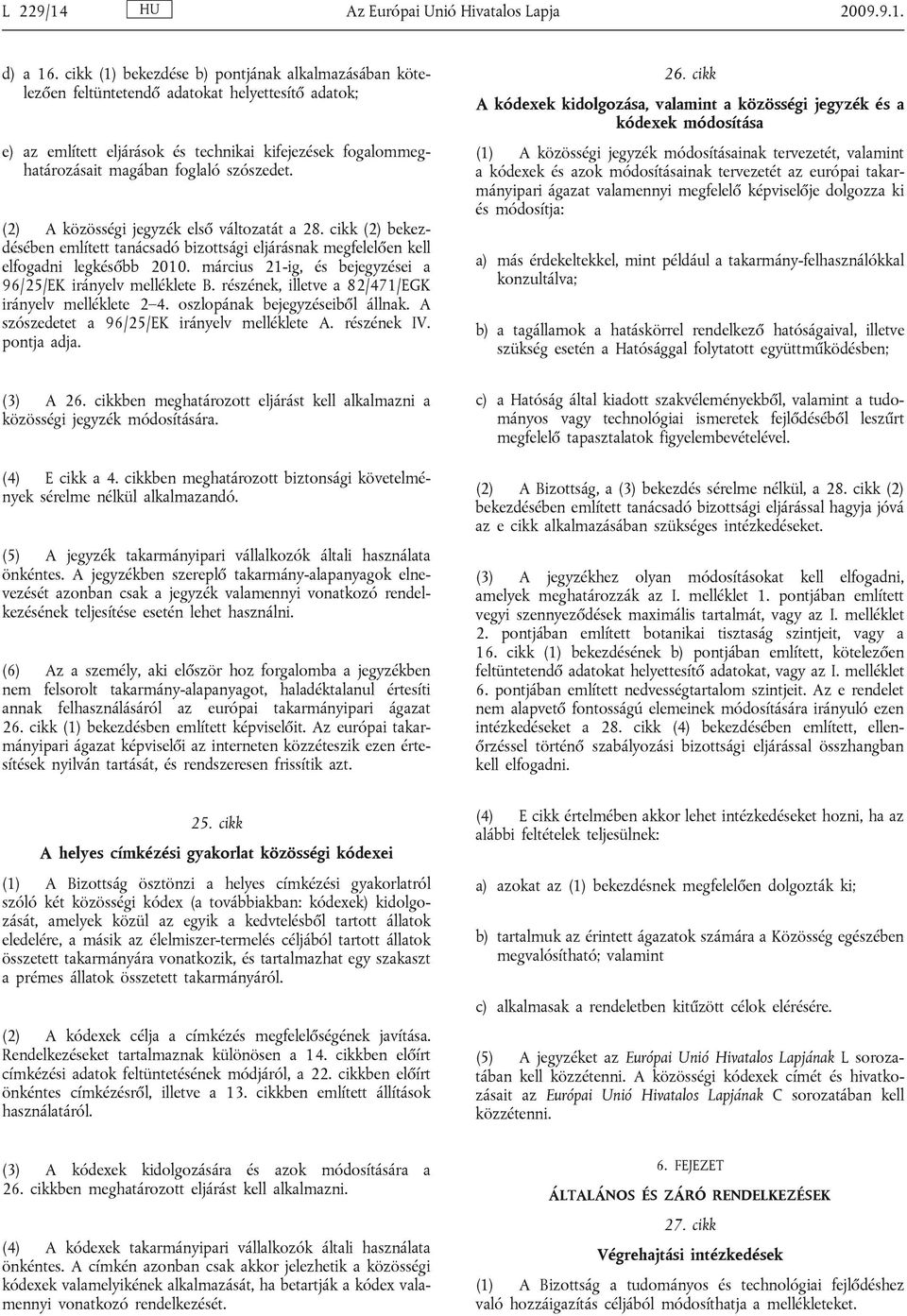 L 229/14 HU Az Európai Unió Hivatalos Lapja 2009.9.1.

d) a 16. cikk (1) bekezdése b) pontjának alkalmazásában kötelezően feltüntetendő adatokat helyettesítő adatok;

e) az említett eljárások és technikai kifejezések fogalommeghatározásait magában foglaló szószedet.

(2) A közösségi jegyzék első változatát a 28. cikk (2) bekezdésében említett tanácsadó bizottsági eljárásnak megfelelően kell elfogadni legkésőbb 2010. március 21-ig, és bejegyzései a 96/25/EK irányelv melléklete B. részének, illetve a 82/471/EGK irányelv melléklete 2–4. oszlopának bejegyzéseiből állnak. A szószedetet a 96/25/EK irányelv melléklete A. részének IV. pontja adja.

(3) A 26. cikkben meghatározott eljárást kell alkalmazni a közösségi jegyzék módosítására.

(4) E cikk a 4. cikkben meghatározott biztonsági követelmények sérelme nélkül alkalmazandó.

(5) A jegyzék takarmányipari vállalkozók általi használata önkéntes. A jegyzékben szereplő takarmány-alapanyagok elnevezését azonban csak a jegyzék valamennyi vonatkozó rendelkezésének teljesítése esetén lehet használni.

(6) Az a személy, aki először hoz forgalomba a jegyzékben nem felsorolt takarmány-alapanyagot, haladéktalanul értesíti annak felhasználásáról az európai takarmányipari ágazat 26. cikk (1) bekezdésben említett képviselőit. Az európai takarmányipari ágazat képviselői az interneten közzéteszik ezen értesítések nyilván tartását, és rendszeresen frissítik azt.

25. cikk

A helyes címkézési gyakorlat közösségi kódexei

(1) A Bizottság ösztönzi a helyes címkézési gyakorlatról szóló két közösségi kódex (a továbbiakban: kódexek) kidolgozását, amelyek közül az egyik a kedvtelésből tartott állatok eledelére, a másik az élelmiszer-termelés céljából tartott állatok összetett takarmányára vonatkozik, és tartalmazhat egy szakaszt a prémes állatok összetett takarmányáról.

(2) A kódexek célja a címkézés megfelelőségének javítása. Rendelkezéseket tartalmaznak különösen a 14. cikkben előírt címkézési adatok feltüntetésének módjáról, a 22. cikkben előírt önkéntes címkézésről, illetve a 13. cikkben említett állítások használatáról.

(3) A kódexek kidolgozására és azok módosítására a 26. cikkben meghatározott eljárást kell alkalmazni.

(4) A kódexek takarmányipari vállalkozók általi használata önkéntes. A címkén azonban csak akkor jelezhetik a közösségi kódexek valamelyikének alkalmazását, ha betartják a kódex valamennyi vonatkozó rendelkezését.

26. cikk

A kódexek kidolgozása, valamint a közösségi jegyzék és a kódexek módosítása

(1) A közösségi jegyzék módosításainak tervezetét, valamint a kódexek és azok módosításainak tervezetét az európai takarmányipari ágazat valamennyi megfelelő képviselője dolgozza ki és módosítja:

a) más érdekeltekkel, mint például a takarmány-felhasználókkal konzultálva;

b) a tagállamok a hatáskörrel rendelkező hatóságaival, illetve szükség esetén a Hatósággal folytatott együttműködésben;

c) a Hatóság által kiadott szakvéleményekből, valamint a tudományos vagy technológiai ismeretek fejlődéséből leszűrt megfelelő tapasztalatok figyelembevételével.

(2) A Bizottság, a (3) bekezdés sérelme nélkül, a 28. cikk (2) bekezdésében említett tanácsadó bizottsági eljárással hagyja jóvá az e cikk alkalmazásában szükséges intézkedéseket.

(3) A jegyzékhez olyan módosításokat kell elfogadni, amelyek meghatározzák az I. melléklet 1. pontjában említett vegyi szennyeződések maximális tartalmát, vagy az I. melléklet 2. pontjában említett botanikai tisztaság szintjeit, vagy a 16. cikk (1) bekezdésének b) pontjában említett, kötelezően feltüntetendő adatokat helyettesítő adatokat, vagy az I. melléklet 6. pontjában említett nedvességtartalom szintjeit. Az e rendelet nem alapvető fontosságú elemeinek módosítására irányuló ezen intézkedéseket a 28. cikk (4) bekezdésében említett, ellenőrzéssel történő szabályozási bizottsági eljárással összhangban kell elfogadni.

(4) E cikk értelmében akkor lehet intézkedéseket hozni, ha az alábbi feltételek teljesülnek:

a) azokat az (1) bekezdésnek megfelelően dolgozták ki;

b) tartalmuk az érintett ágazatok számára a Közösség egészében megvalósítható; valamint

c) alkalmasak a rendeletben kitűzött célok elérésére.

(5) A jegyzéket az Európai Unió Hivatalos Lapjának L sorozatában kell közzétenni. A közösségi kódexek címét és hivatkozásait az Európai Unió Hivatalos Lapjának C sorozatában kell közzétenni.

6. FEJEZET

ÁLTALÁNOS ÉS ZÁRÓ RENDELKEZÉSEK

27. cikk

Végrehajtási intézkedések

(1) A Bizottság a tudományos és technológiai fejlődéshez való hozzáigazítás céljából módosíthatja a mellékleteket.